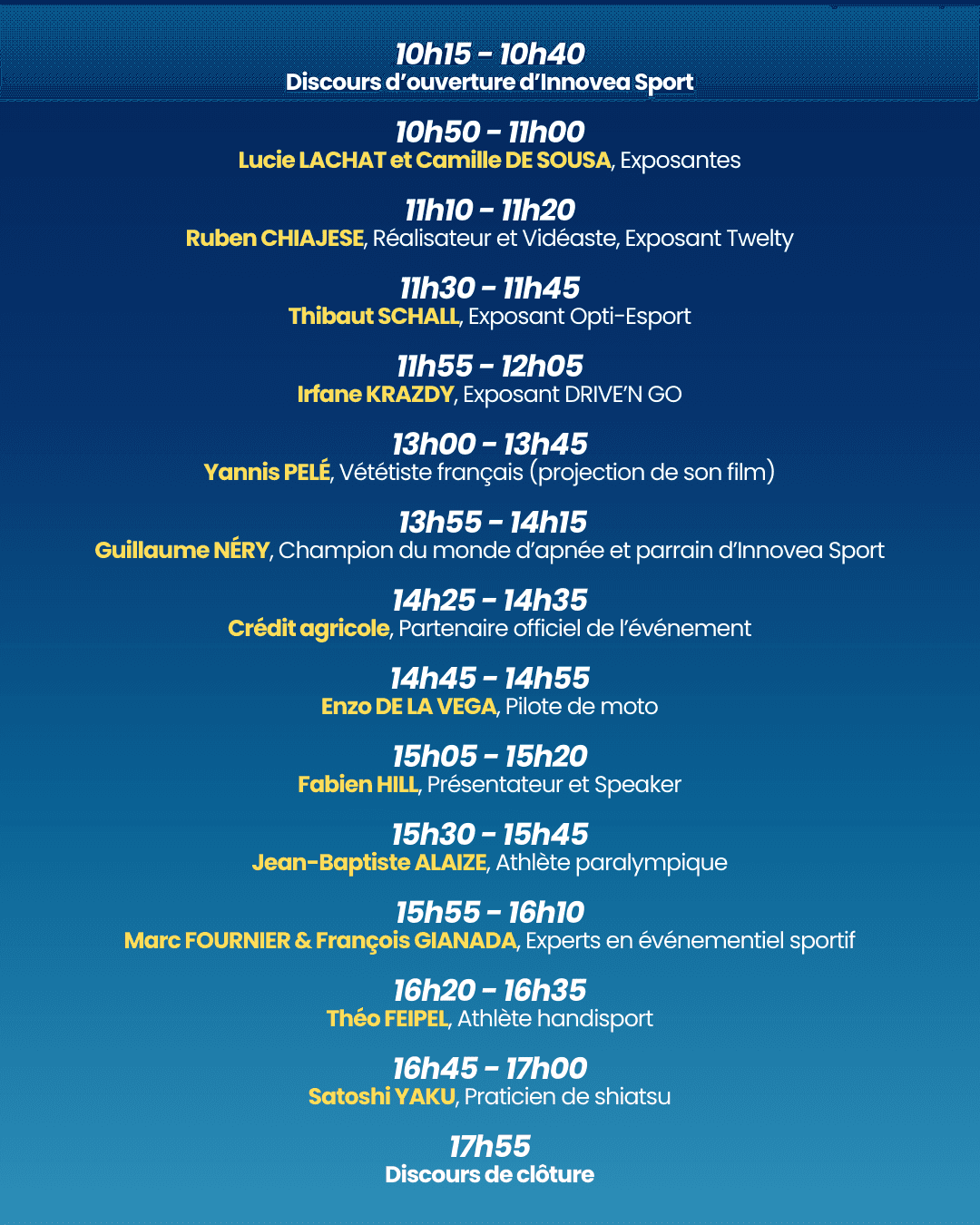 10h15 - 10h40
Discours d'ouverture d'Innovea Sport

10h50 - 11h00
Lucie LACHAT et Camille DE SOUSA, Exposantes

11h10 - 11h20
Ruben CHIAJESE, Réalisateur et Vidéaste, Exposant Twelty

11h30 - 11h45
Thibaut SCHALL, Exposant Opti-Esport

11h55 - 12h05
Irfane KRAZDY, Exposant DRIVE'N GO

13h00 - 13h45
Yannis PELÉ, Vététiste français (projection de son film)

13h55 - 14h15
Guillaume NÉRY, Champion du monde d'apnée et parrain d'Innovea Sport

14h25 - 14h35
Crédit agricole, Partenaire officiel de l'événement

14h45 - 14h55
Enzo DE LA VEGA, Pilote de moto

15h05 - 15h20
Fabien HILL, Présentateur et Speaker

15h30 - 15h45
Jean-Baptiste ALAIZE, Athlète paralympique

15h55 - 16h10
Marc FOURNIER & François GIANADA, Experts en événementiel sportif

16h20 - 16h35
Théo FEIPEL, Athlète handisport

16h45 - 17h00
Satoshi YAKU, Praticien de shiatsu

17h55
Discours de clôture